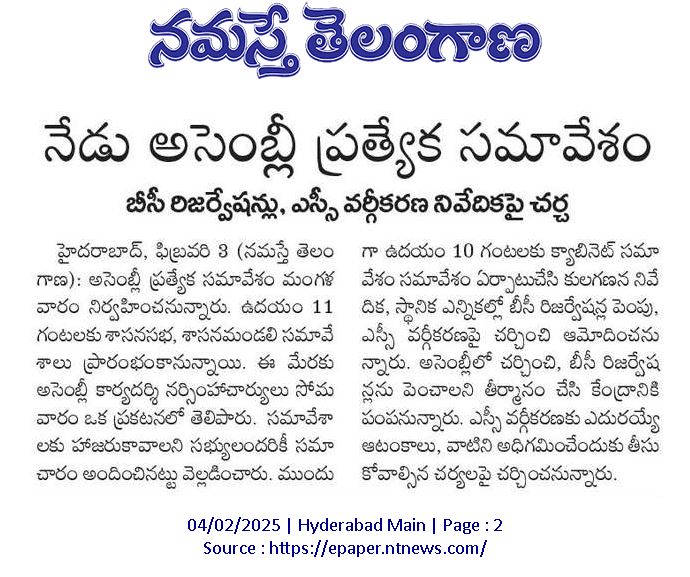 నమస్తే తెలంగాణ

నేడు అసెంబ్లీ ప్రత్యేక సమావేశం

బీసీ రిజర్వేషన్లు, ఎస్సీ వర్గీకరణ నివేదికపై చర్చ

హైదరాబాద్, ఫిబ్రవరి 3 (నమస్తే తెలంగాణ): అసెంబ్లీ ప్రత్యేక సమావేశం మంగళవారం నిర్వహించనున్నారు. ఉదయం 11 గంటలకు శాసనసభ, శాసనమండలి సమావేశాలు ప్రారంభంకానున్నాయి. ఈ మేరకు అసెంబ్లీ కార్యదర్శి నర్సింహాచార్యులు సోమవారం ఒక ప్రకటనలో తెలిపారు. సమావేశాలకు హాజరుకావాలని సభ్యులందరికీ సమాచారం అందించినట్టు వెల్లడించారు. ముందుగా ఉదయం 10 గంటలకు క్యాబినెట్ సమావేశం సమావేశం ఏర్పాటుచేసి కులగణన నివేదిక, స్థానిక ఎన్నికల్లో బీసీ రిజర్వేషన్ల పెంపు, ఎస్సీ వర్గీకరణపై చర్చించి ఆమోదించనున్నారు. అసెంబ్లీలో చర్చించి, బీసీ రిజర్వేషన్లను పెంచాలని తీర్మానం చేసి కేంద్రానికి పంపనున్నారు. ఎస్సీ వర్గీకరణకు ఎదురయ్యే ఆటంకాలు, వాటిని అధిగమించేందుకు తీసుకోవాల్సిన చర్యలపై చర్చించనున్నారు.

04/02/2025 | Hyderabad Main | Page : 2
Source : https://epaper.ntnews.com/